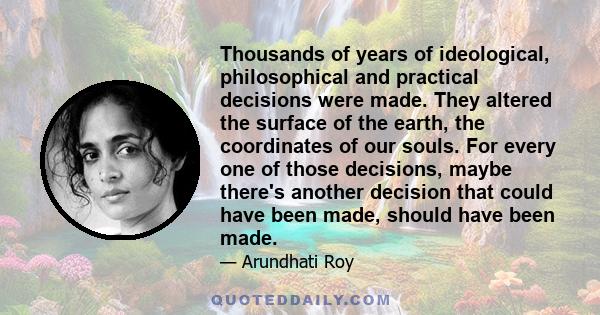 Thousands of years of ideological, philosophical and practical decisions were made. They altered the surface of the earth, the coordinates of our souls. For every one of those decisions, maybe there's another decision that could have been made, should have been made.

— Arundhati Roy

QUOTEDDAILY.COM